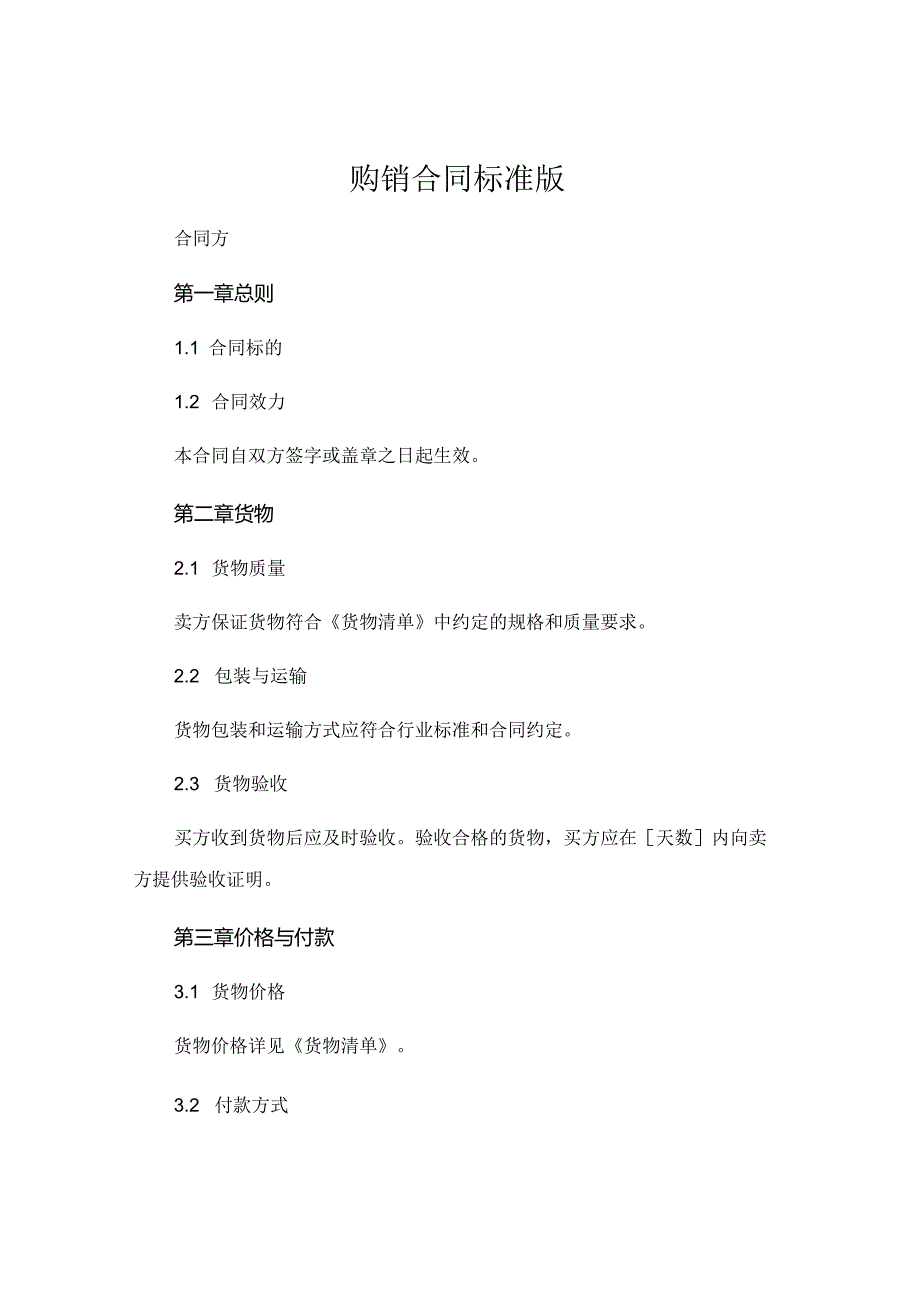 购销合同标准版

合同方

第一章总则

1.1 合同标的

1.2 合同效力

本合同自双方签字或盖章之日起生效。

第二章货物

2.1 货物质量

卖方保证货物符合《货物清单》中约定的规格和质量要求。

2.2 包装与运输

货物包装和运输方式应符合行业标准和合同约定。

2.3 货物验收

买方收到货物后应及时验收。验收合格的货物，买方应在［天数］内向卖方提供验收证明。

第三章价格与付款

3.1 货物价格

货物价格详见《货物清单》。

3.2 付款方式